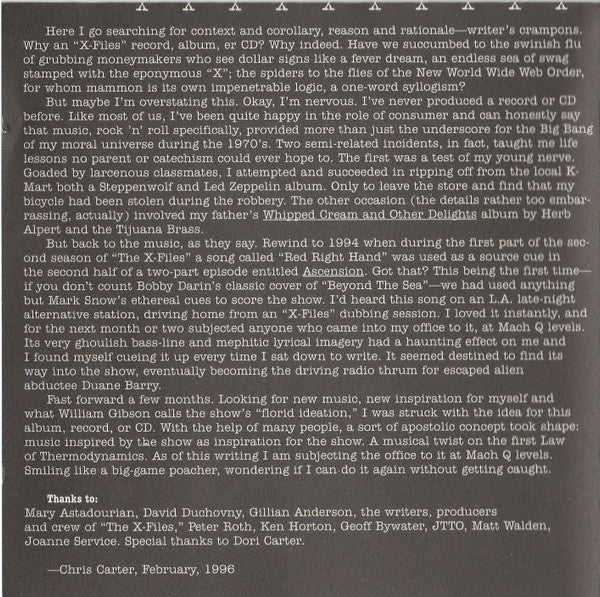 Here I go searching for context and corollary, reason and rationale—writer's crampons. Why an "X-Files" record, album, er CD? Why indeed. Have we succumbed to the swinish flu of grubbing moneymakers who see dollar signs like a fever dream, an endless sea of swag stamped with the eponymous "X"; the spiders to the flies of the New World Wide Web Order, for whom mammon is its own impenetrable logic, a one-word syllogism?

But maybe I'm overstating this. Okay, I'm nervous. I've never produced a record or CD before. Like most of us, I've been quite happy in the role of consumer and can honestly say that music, rock 'n' roll specifically, provided more than just the underscore for the Big Bang of my moral universe during the 1970's. Two semi-related incidents, in fact, taught me life lessons no parent or catechism could ever hope to. The first was a test of my young nerve. Goaded by larcenous classmates, I attempted and succeeded in ripping off from the local K-Mart both a Steppenwolf and Led Zeppelin album. Only to leave the store and find that my bicycle had been stolen during the robbery. The other occasion (the details rather too embarrassing, actually) involved my father's Whipped Cream and Other Delights album by Herb Alpert and the Tijuana Brass.

But back to the music, as they say. Rewind to 1994 when during the first part of the second season of "The X-Files" a song called "Red Right Hand" was used as a source cue in the second half of a two-part episode entitled Ascension. Got that? This being the first time—if you don't count Bobby Darin's classic cover of "Beyond The Sea"—we had used anything but Mark Snow's ethereal cues to score the show. I'd heard this song on an L.A. late-night alternative station, driving home from an "X-Files" dubbing session. I loved it instantly, and for the next month or two subjected anyone who came into my office to it, at Mach Q levels. Its very ghoulish bass-line and mephitic lyrical imagery had a haunting effect on me and I found myself cueing it up every time I sat down to write. It seemed destined to find its way into the show, eventually becoming the driving radio thrum for escaped alien abductee Duane Barry.

Fast forward a few months. Looking for new music, new inspiration for myself and what William Gibson calls the show's "florid ideation," I was struck with the idea for this album, record, or CD. With the help of many people, a sort of apostolic concept took shape: music inspired by the show as inspiration for the show. A musical twist on the first Law of Thermodynamics. As of this writing I am subjecting the office to it at Mach Q levels. Smiling like a big-game poacher, wondering if I can do it again without getting caught.

Thanks to:
Mary Astadourian, David Duchovny, Gillian Anderson, the writers, producers and crew of "The X-Files," Peter Roth, Ken Horton, Geoff Bywater, JTTO, Matt Walden, Joanne Service. Special thanks to Dori Carter.

—Chris Carter, February, 1996